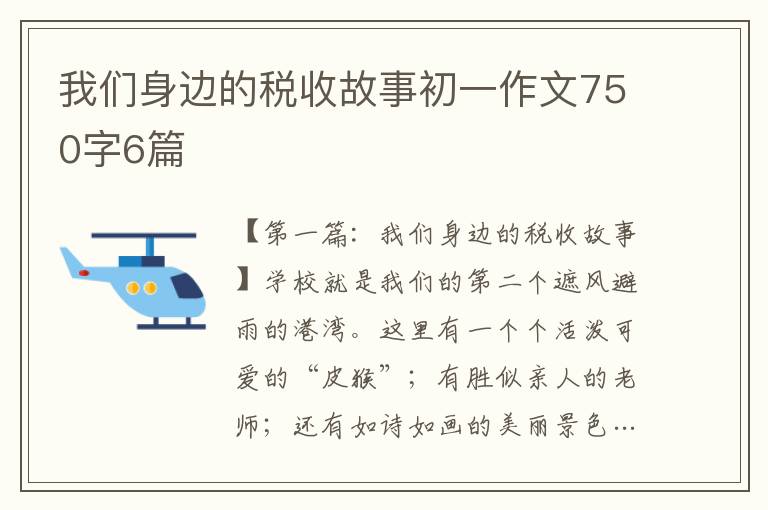 我们身边的税收故事初一作文750字6篇

【第一篇：我们身边的税收故事】学校就是我们的第二个遮风避雨的港湾。这里有一个个活泼可爱的“皮猴”；有胜似亲人的老师；还有如诗如画的美丽景色…